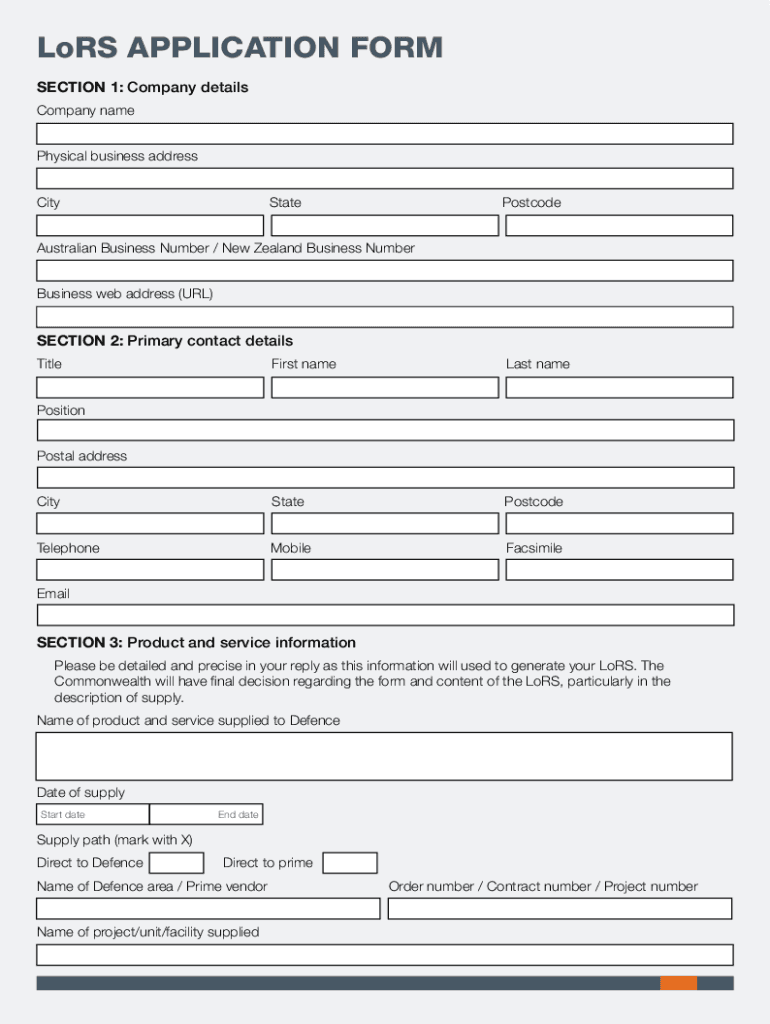 LoRS APPLICATION FORM

SECTION 1: Company details

Company name

Physical business address

City

State

Postcode

Australian Business Number / New Zealand Business Number

Business web address (URL)

SECTION 2: Primary contact details

Title

First name

Last name

Position

Postal address

City

State

Postcode

Telephone

Mobile

Facsimile

Email

SECTION 3: Product and service information

Please be detailed and precise in your reply as this information will used to generate your LoRS. The Commonwealth will have final decision regarding the form and content of the LoRS, particularly in the description of supply.

Name of product and service supplied to Defence

Date of supply

Start date

End date

Supply path (mark with X)

Direct to Defence

Direct to prime

Name of Defence area / Prime vendor

Order number / Contract number / Project number

Name of project/unit/facility supplied